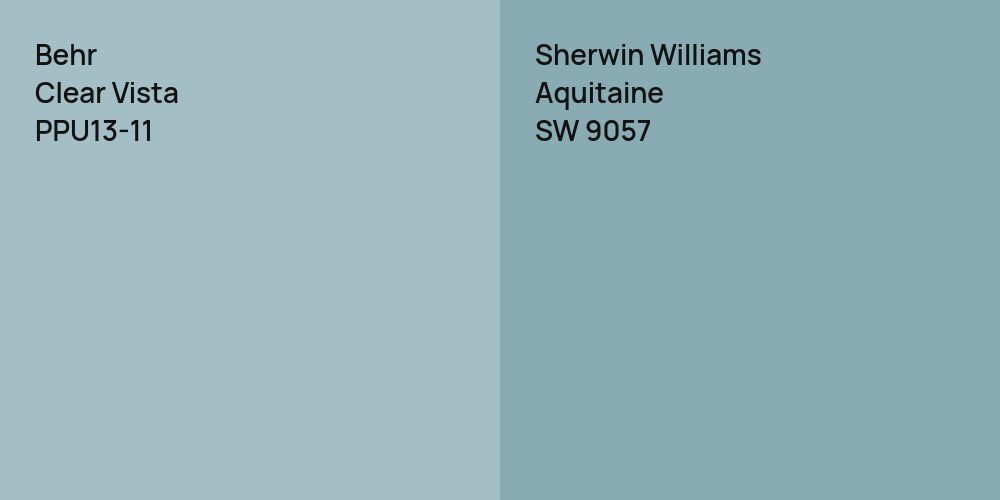 Behr
Clear Vista
PPU13-11

Sherwin Williams
Aquitaine
SW 9057